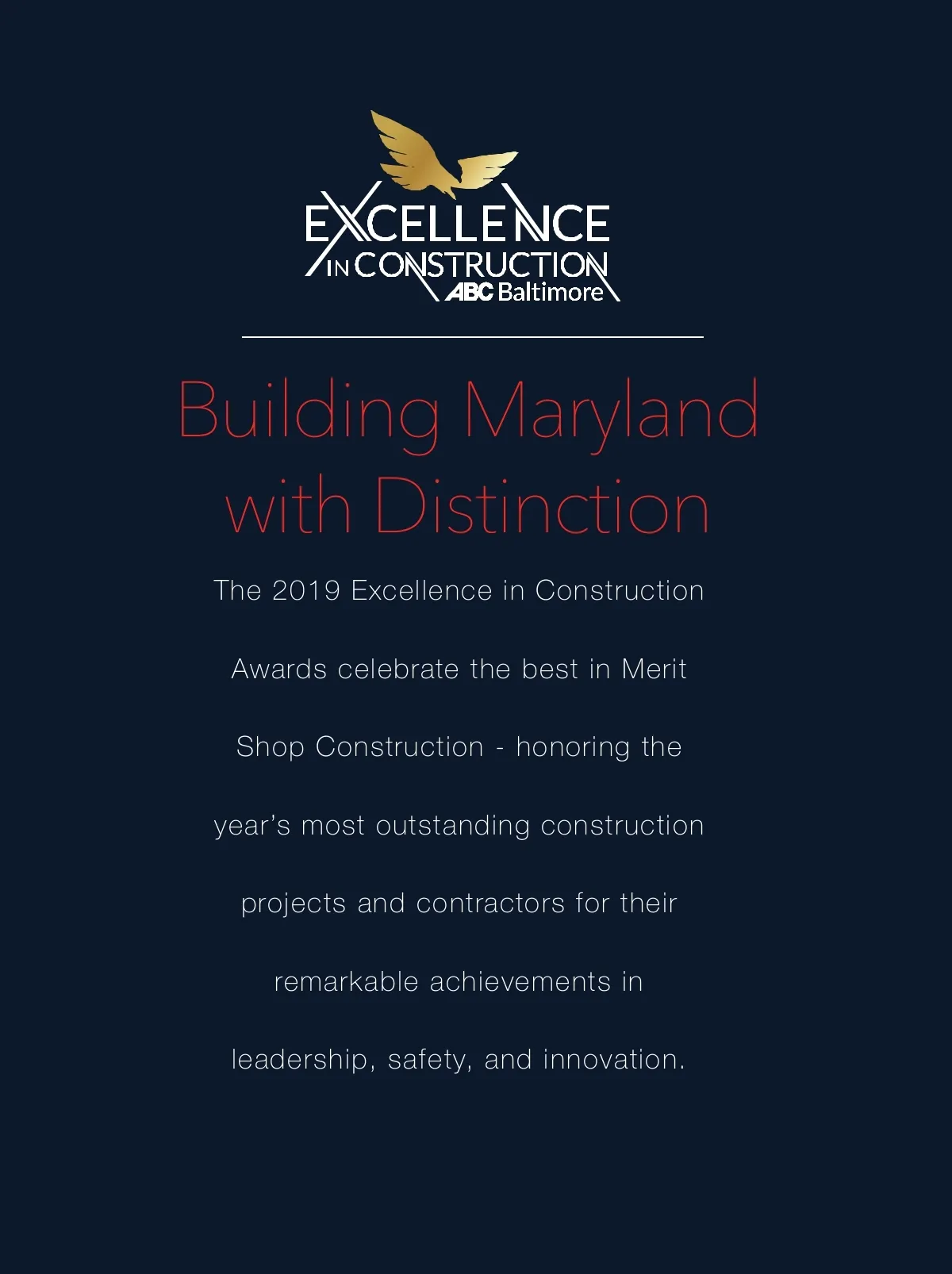 EXCELLENCE
IN CONSTRUCTION
ABC Baltimore

Building Maryland with Distinction

The 2019 Excellence in Construction Awards celebrate the best in Merit Shop Construction - honoring the year's most outstanding construction projects and contractors for their remarkable achievements in leadership, safety, and innovation.